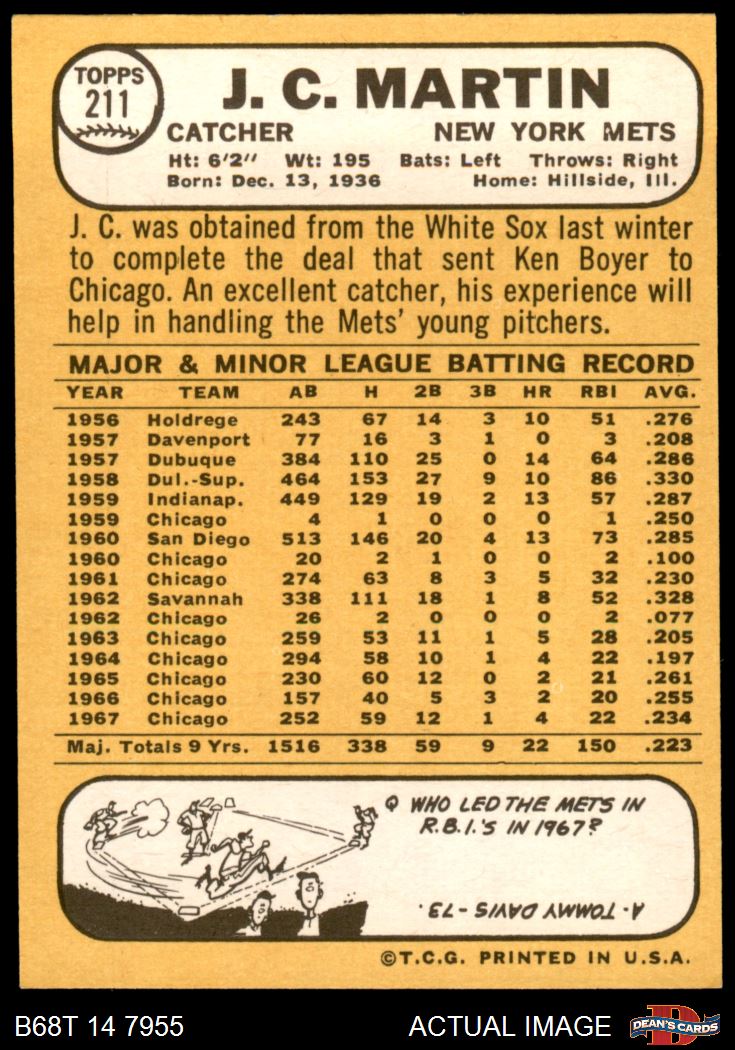 TOPPS
211

J. C. MARTIN

CATCHER NEW YORK METS

Ht: 6'2" Wt: 195 Bats: Left Throws: Right
Born: Dec. 13, 1936 Home: Hillside, Ill.

J. C. was obtained from the White Sox last winter to complete the deal that sent Ken Boyer to Chicago. An excellent catcher, his experience will help in handling the Mets' young pitchers.

MAJOR & MINOR LEAGUE BATTING RECORD

| YEAR | TEAM | AB | H | 2B | 3B | HR | RBI | AVG. |
|---|---|---|---|---|---|---|---|---|
| 1956 | Holdrege | 243 | 67 | 14 | 3 | 10 | 51 | .276 |
| 1957 | Davenport | 77 | 16 | 3 | 1 | 0 | 3 | .208 |
| 1957 | Dubuque | 384 | 110 | 25 | 0 | 14 | 64 | .286 |
| 1958 | Dul.-Sup. | 464 | 153 | 27 | 9 | 10 | 86 | .330 |
| 1959 | Indianap. | 449 | 129 | 19 | 2 | 13 | 57 | .287 |
| 1959 | Chicago | 4 | 1 | 0 | 0 | 0 | 1 | .250 |
| 1960 | San Diego | 513 | 146 | 20 | 4 | 13 | 73 | .285 |
| 1960 | Chicago | 20 | 2 | 1 | 0 | 0 | 2 | .100 |
| 1961 | Chicago | 274 | 63 | 8 | 3 | 5 | 32 | .230 |
| 1962 | Savannah | 338 | 111 | 18 | 1 | 8 | 52 | .328 |
| 1962 | Chicago | 26 | 2 | 0 | 0 | 0 | 2 | .077 |
| 1963 | Chicago | 259 | 53 | 11 | 1 | 5 | 28 | .205 |
| 1964 | Chicago | 294 | 58 | 10 | 1 | 4 | 22 | .197 |
| 1965 | Chicago | 230 | 60 | 12 | 0 | 2 | 21 | .261 |
| 1966 | Chicago | 157 | 40 | 5 | 3 | 2 | 20 | .255 |
| 1967 | Chicago | 252 | 59 | 12 | 1 | 4 | 22 | .234 |
| Maj. Totals 9 Yrs. | | 1516 | 338 | 59 | 9 | 22 | 150 | .223 |

Q WHO LED THE METS IN R.B.I.'S IN 1967?

A. TOMMY DAVIS - 73.

©T.C.G. PRINTED IN U.S.A.

B68T 14 7955 ACTUAL IMAGE DEAN'S CARDS